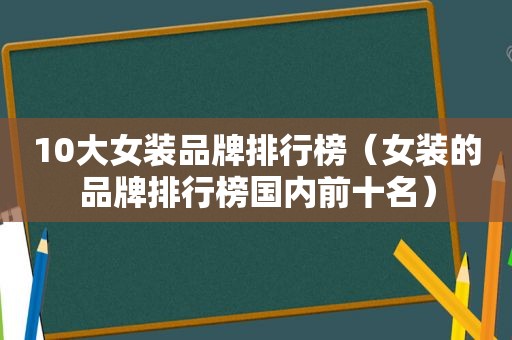 10大女装品牌排行榜（女装的品牌排行榜国内前十名）